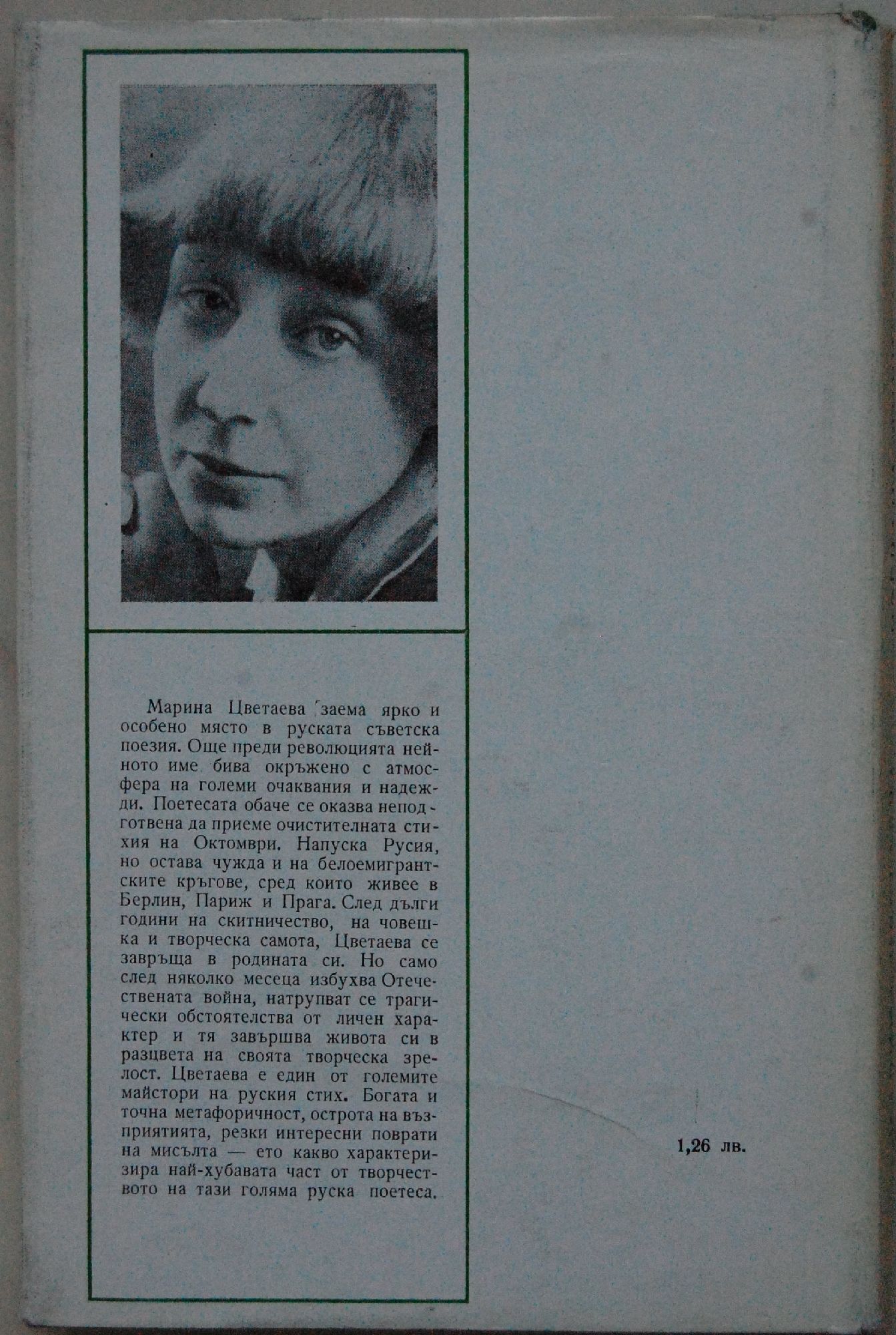 Марина Цветаева заема ярко и особено място в руската съветска поезия. Още преди революцията нейното име бива окръжено с атмосфера на големи очаквания и надежди. Поетесата обаче се оказва неподготвена да приеме очистителната стихия на Октомври. Напуска Русия, но остава чужда и на белоемигрантските кръгове, сред които живее в Берлин, Париж и Прага. След дълги години на скитничество, на човешка и творческа самота, Цветаева се завръща в родината си. Но само след няколко месеца избухва Отечествената война, натрупват се трагически обстоятелства от личен характер и тя завършва живота си в разцвета на своята творческа зрелост. Цветаева е един от големите майстори на руския стих. Богата и точна метафоричност, острота на възприятията, резки интересни поврати на мисълта — ето какво характеризира най-хубавата част от творчеството на тази голяма руска поетеса.

1,26 лв.